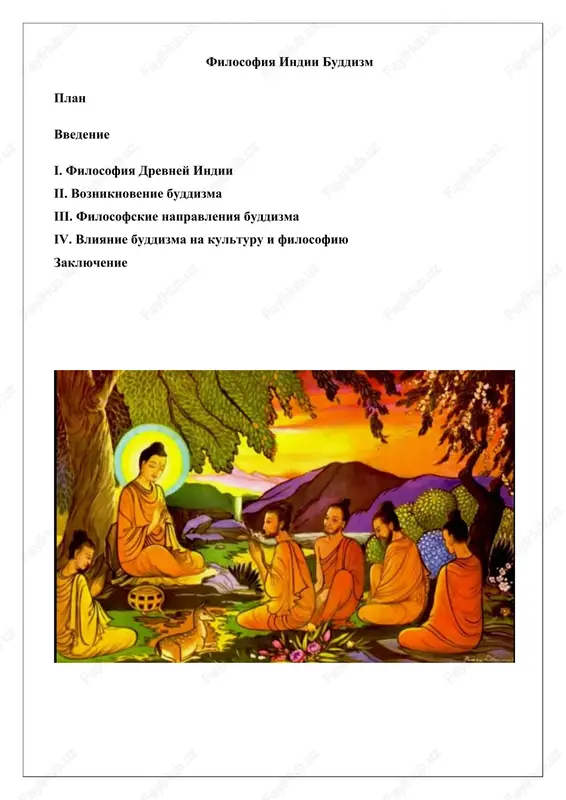 Философия Индии Буддизм

План

Введение

I. Философия Древней Индии
II. Возникновение буддизма
III. Философские направления буддизма
IV. Влияние буддизма на культуру и философию
Заключение